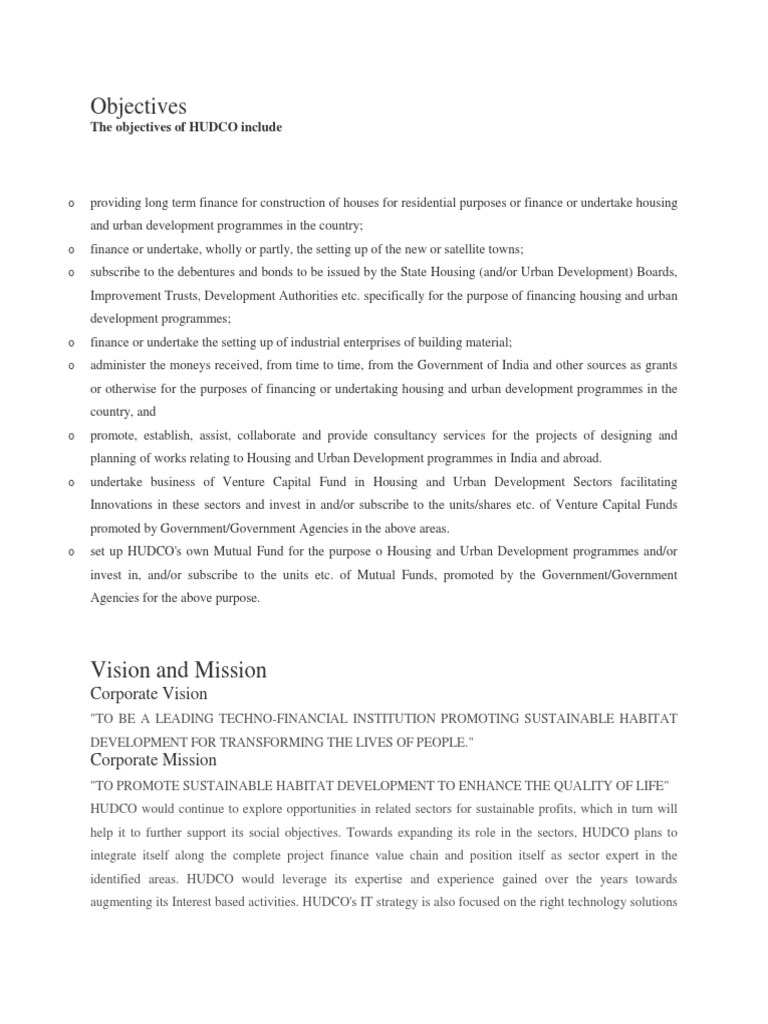 Objectives

The objectives of HUDCO include

o providing long term finance for construction of houses for residential purposes or finance or undertake housing and urban development programmes in the country;

o finance or undertake, wholly or partly, the setting up of the new or satellite towns;

o subscribe to the debentures and bonds to be issued by the State Housing (and/or Urban Development) Boards, Improvement Trusts, Development Authorities etc. specifically for the purpose of financing housing and urban development programmes;

o finance or undertake the setting up of industrial enterprises of building material;

o administer the moneys received, from time to time, from the Government of India and other sources as grants or otherwise for the purposes of financing or undertaking housing and urban development programmes in the country, and

o promote, establish, assist, collaborate and provide consultancy services for the projects of designing and planning of works relating to Housing and Urban Development programmes in India and abroad.

o undertake business of Venture Capital Fund in Housing and Urban Development Sectors facilitating Innovations in these sectors and invest in and/or subscribe to the units/shares etc. of Venture Capital Funds promoted by Government/Government Agencies in the above areas.

o set up HUDCO's own Mutual Fund for the purpose o Housing and Urban Development programmes and/or invest in, and/or subscribe to the units etc. of Mutual Funds, promoted by the Government/Government Agencies for the above purpose.

Vision and Mission

Corporate Vision

"TO BE A LEADING TECHNO-FINANCIAL INSTITUTION PROMOTING SUSTAINABLE HABITAT DEVELOPMENT FOR TRANSFORMING THE LIVES OF PEOPLE."

Corporate Mission

"TO PROMOTE SUSTAINABLE HABITAT DEVELOPMENT TO ENHANCE THE QUALITY OF LIFE"

HUDCO would continue to explore opportunities in related sectors for sustainable profits, which in turn will help it to further support its social objectives. Towards expanding its role in the sectors, HUDCO plans to integrate itself along the complete project finance value chain and position itself as sector expert in the identified areas. HUDCO would leverage its expertise and experience gained over the years towards augmenting its Interest based activities. HUDCO's IT strategy is also focused on the right technology solutions